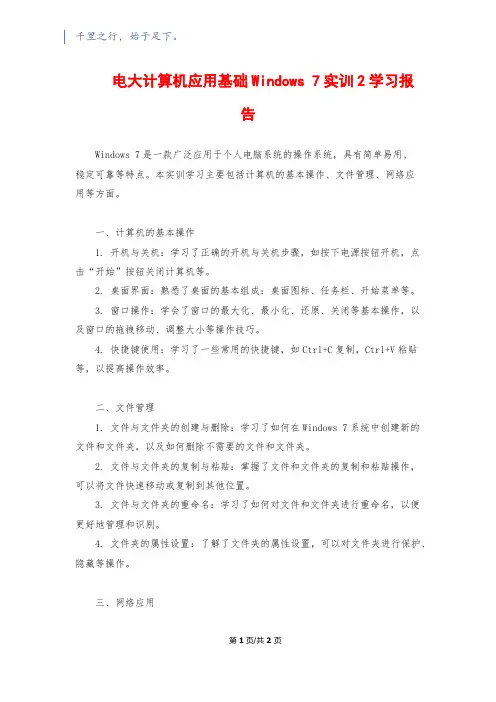 千里之行，始于足下。

电大计算机应用基础Windows 7实训2学习报告

Windows 7是一款广泛应用于个人电脑系统的操作系统，具有简单易用、稳定可靠等特点。本实训学习主要包括计算机的基本操作、文件管理、网络应用等方面。

一、计算机的基本操作

1. 开机与关机：学习了正确的开机与关机步骤，如按下电源按钮开机，点击“开始”按钮关闭计算机等。

2. 桌面界面：熟悉了桌面的基本组成：桌面图标、任务栏、开始菜单等。

3. 窗口操作：学会了窗口的最大化、最小化、还原、关闭等基本操作，以及窗口的拖拽移动、调整大小等操作技巧。

4. 快捷键使用：学习了一些常用的快捷键，如Ctrl+C复制，Ctrl+V粘贴等，以提高操作效率。

二、文件管理

1. 文件与文件夹的创建与删除：学习了如何在Windows 7系统中创建新的文件和文件夹，以及如何删除不需要的文件和文件夹。

2. 文件与文件夹的复制与粘贴：掌握了文件和文件夹的复制和粘贴操作，可以将文件快速移动或复制到其他位置。

3. 文件与文件夹的重命名：学习了如何对文件和文件夹进行重命名，以便更好地管理和识别。

4. 文件夹的属性设置：了解了文件夹的属性设置，可以对文件夹进行保护、隐藏等操作。

三、网络应用

第1页/共2页